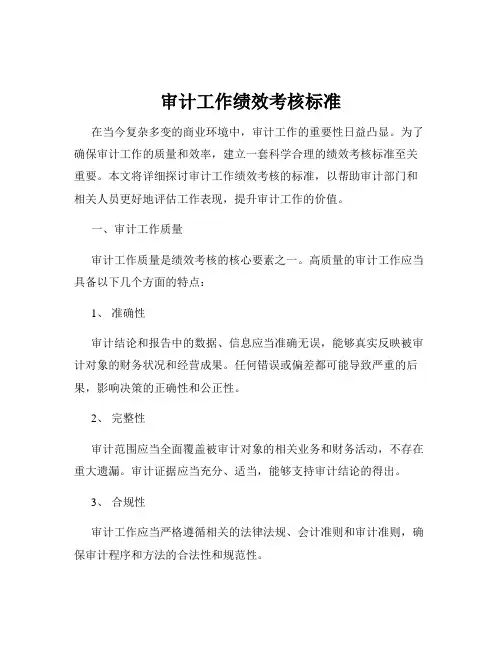 审计工作绩效考核标准

在当今复杂多变的商业环境中，审计工作的重要性日益凸显。为了确保审计工作的质量和效率，建立一套科学合理的绩效考核标准至关重要。本文将详细探讨审计工作绩效考核的标准，以帮助审计部门和相关人员更好地评估工作表现，提升审计工作的价值。

一、审计工作质量

审计工作质量是绩效考核的核心要素之一。高质量的审计工作应当具备以下几个方面的特点：

1、 准确性

审计结论和报告中的数据、信息应当准确无误，能够真实反映被审计对象的财务状况和经营成果。任何错误或偏差都可能导致严重的后果，影响决策的正确性和公正性。

2、 完整性

审计范围应当全面覆盖被审计对象的相关业务和财务活动，不存在重大遗漏。审计证据应当充分、适当，能够支持审计结论的得出。

3、 合规性

审计工作应当严格遵循相关的法律法规、会计准则和审计准则，确保审计程序和方法的合法性和规范性。